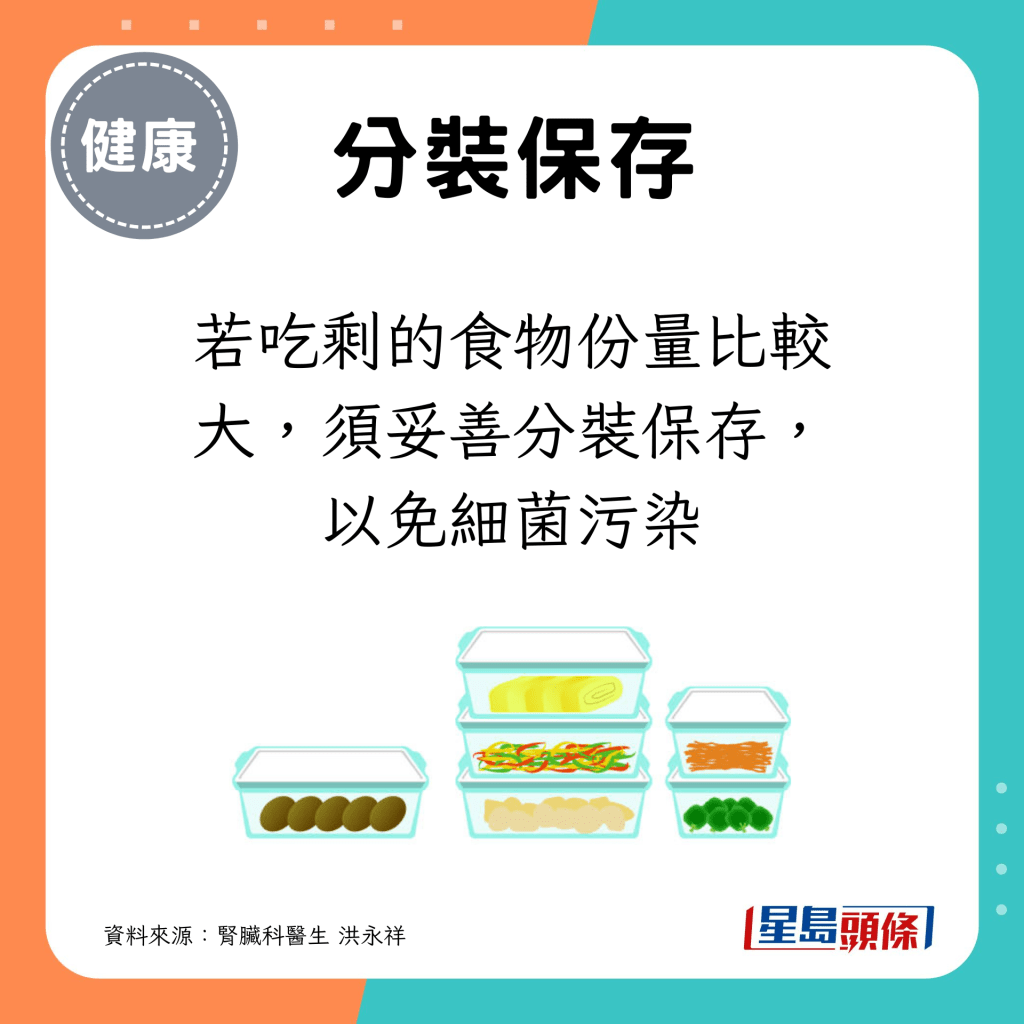 健康

分裝保存

若吃剩的食物份量比較大，須妥善分裝保存，以免細菌污染

資料來源：腎臟科醫生 洪永祥

星島頭條